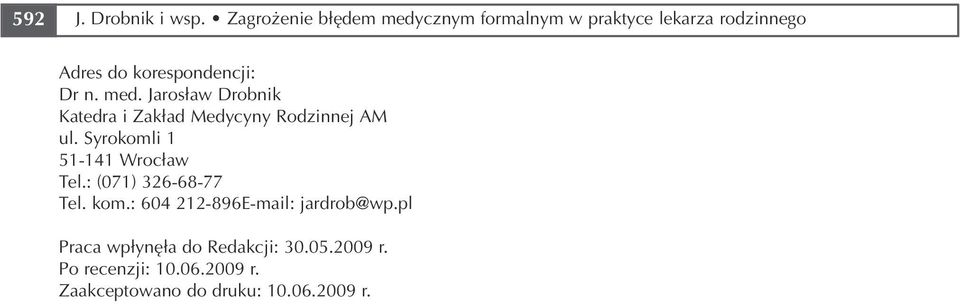 592 J. Drobnik i wsp. • Zagrożenie błędem medycznym formalnym w praktyce lekarza rodzinnego

Adres do korespondencji:
Dr n. med. Jarosław Drobnik
Katedra i Zakład Medycyny Rodzinnej AM
ul. Syrokomli 1
51-141 Wrocław
Tel.: (071) 326-68-77
Tel. kom.: 604 212-896E-mail: jardrob@wp.pl

Praca wpłynęła do Redakcji: 30.05.2009 r.
Po recenzji: 10.06.2009 r.
Zaakceptowano do druku: 10.06.2009 r.